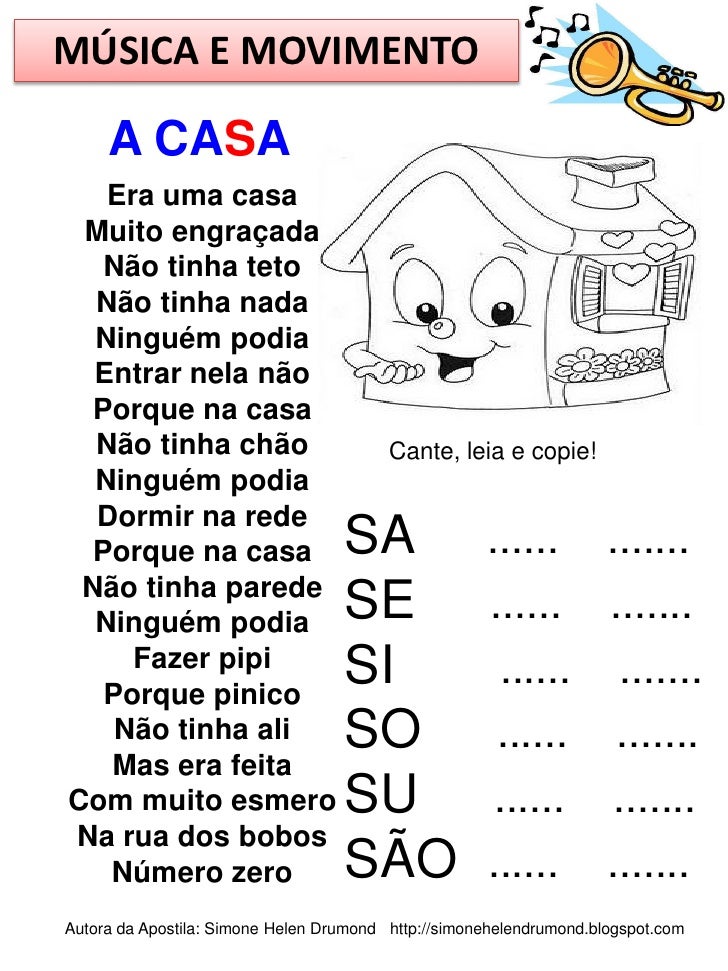 MÚSICA E MOVIMENTO

A CASA

Era uma casa
Muito engraçada
Não tinha teto
Não tinha nada
Ninguém podia
Entrar nela não
Porque na casa
Não tinha chão
Ninguém podia
Dormir na rede
Porque na casa
Não tinha parede
Ninguém podia
Fazer pipi
Porque pinico
Não tinha ali
Mas era feita
Com muito esmero
Na rua dos bobos
Número zero

Cante, leia e copie!

SA ...... .......
SE ...... .......
SI ...... .......
SO ...... .......
SU ...... .......
SÃO ...... .......

Autora da Apostila: Simone Helen Drumond http://simonehelendrumond.blogspot.com